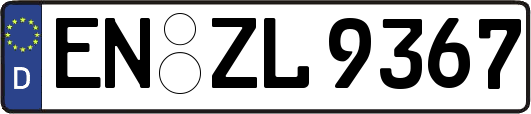 D
EN ZL 9367